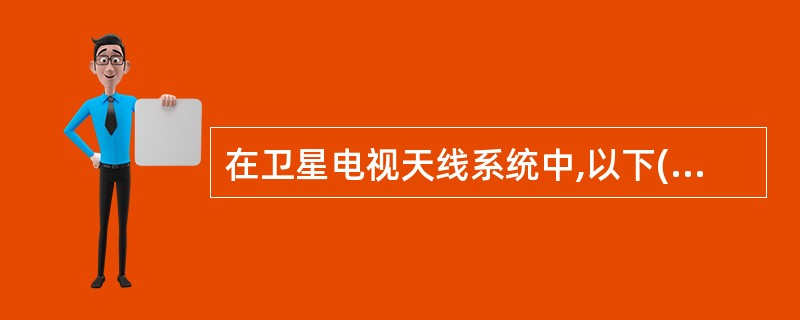 在卫星电视天线系统中,以下(...